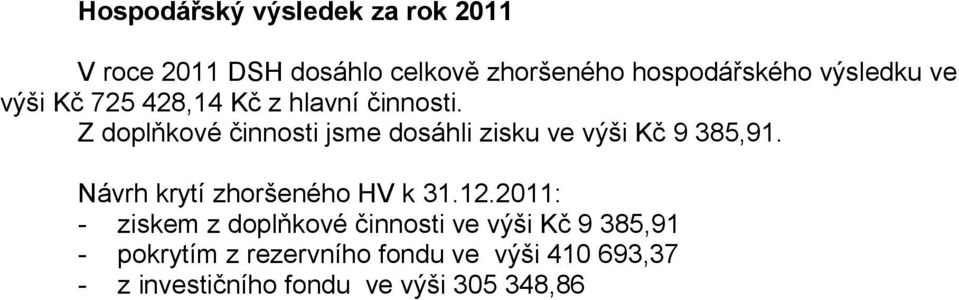 Hospodářský výsledek za rok 2011

V roce 2011 DSH dosáhlo celkově zhoršeného hospodářského výsledku ve výši Kč 725 428,14 Kč z hlavní činnosti.
Z doplňkové činnosti jsme dosáhli zisku ve výši Kč 9 385,91.

Návrh krytí zhoršeného HV k 31.12.2011:
- ziskem z doplňkové činnosti ve výši Kč 9 385,91
- pokrytím z rezervního fondu ve výši 410 693,37
- z investičního fondu ve výši 305 348,86